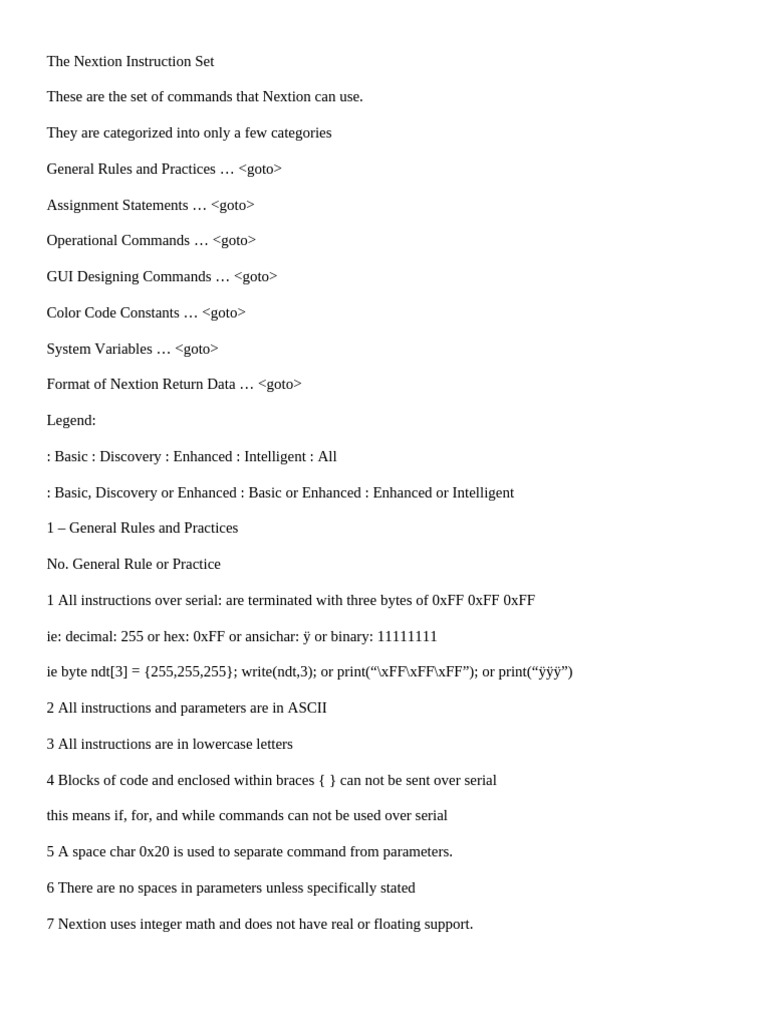 The Nextion Instruction Set

These are the set of commands that Nextion can use.

They are categorized into only a few categories

General Rules and Practices … <goto>

Assignment Statements … <goto>

Operational Commands … <goto>

GUI Designing Commands … <goto>

Color Code Constants … <goto>

System Variables … <goto>

Format of Nextion Return Data … <goto>

Legend:

: Basic : Discovery : Enhanced : Intelligent : All

: Basic, Discovery or Enhanced : Basic or Enhanced : Enhanced or Intelligent

1 – General Rules and Practices

No. General Rule or Practice

1 All instructions over serial: are terminated with three bytes of 0xFF 0xFF 0xFF

ie: decimal: 255 or hex: 0xFF or ansichar: ÿ or binary: 11111111

ie byte ndt[3] = {255,255,255}; write(ndt,3); or print(“\xFF\xFF\xFF”); or print(“ÿÿÿ”)

2 All instructions and parameters are in ASCII

3 All instructions are in lowercase letters

4 Blocks of code and enclosed within braces { } can not be sent over serial

this means if, for, and while commands can not be used over serial

5 A space char 0x20 is used to separate command from parameters.

6 There are no spaces in parameters unless specifically stated

7 Nextion uses integer math and does not have real or floating support.